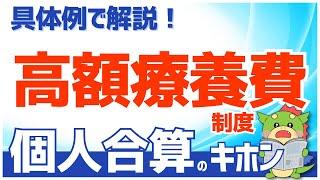 具体例で解説！

高額療養費

制度

個人合算のキホン